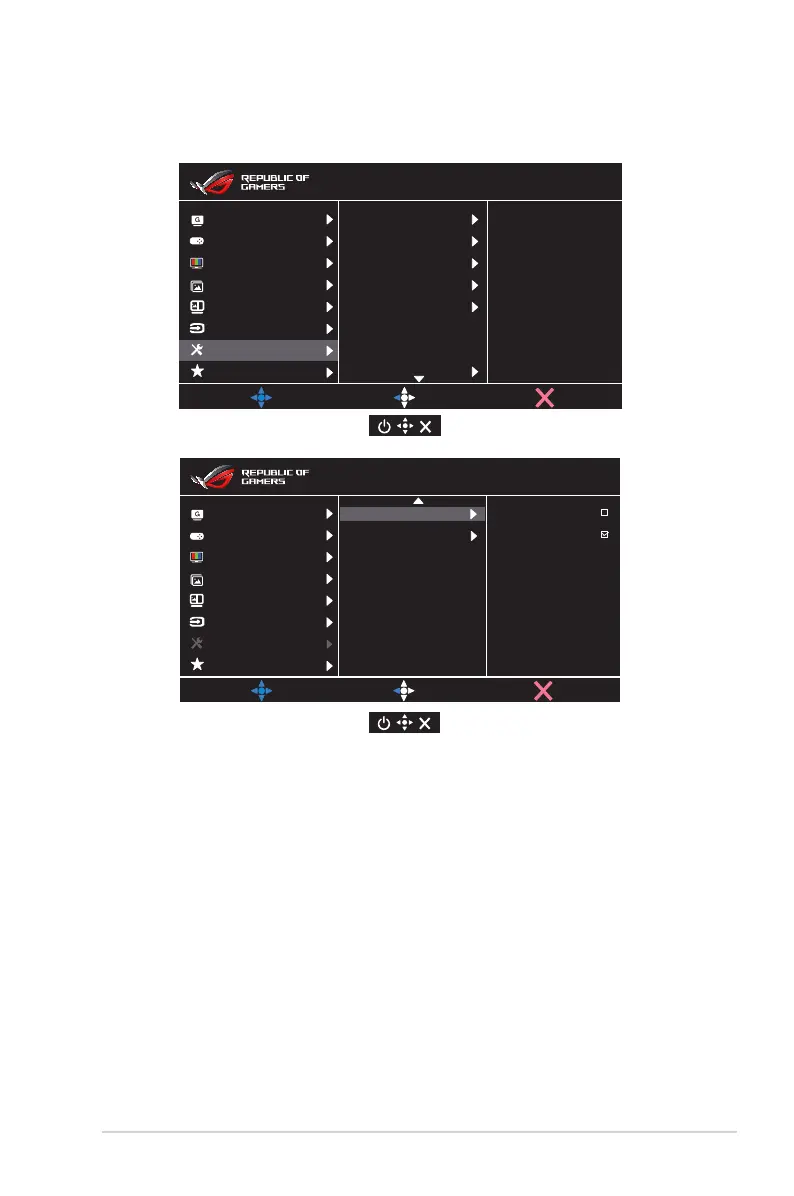 REPUBLIC OF GAMERS

REPUBLIC OF GAMERS